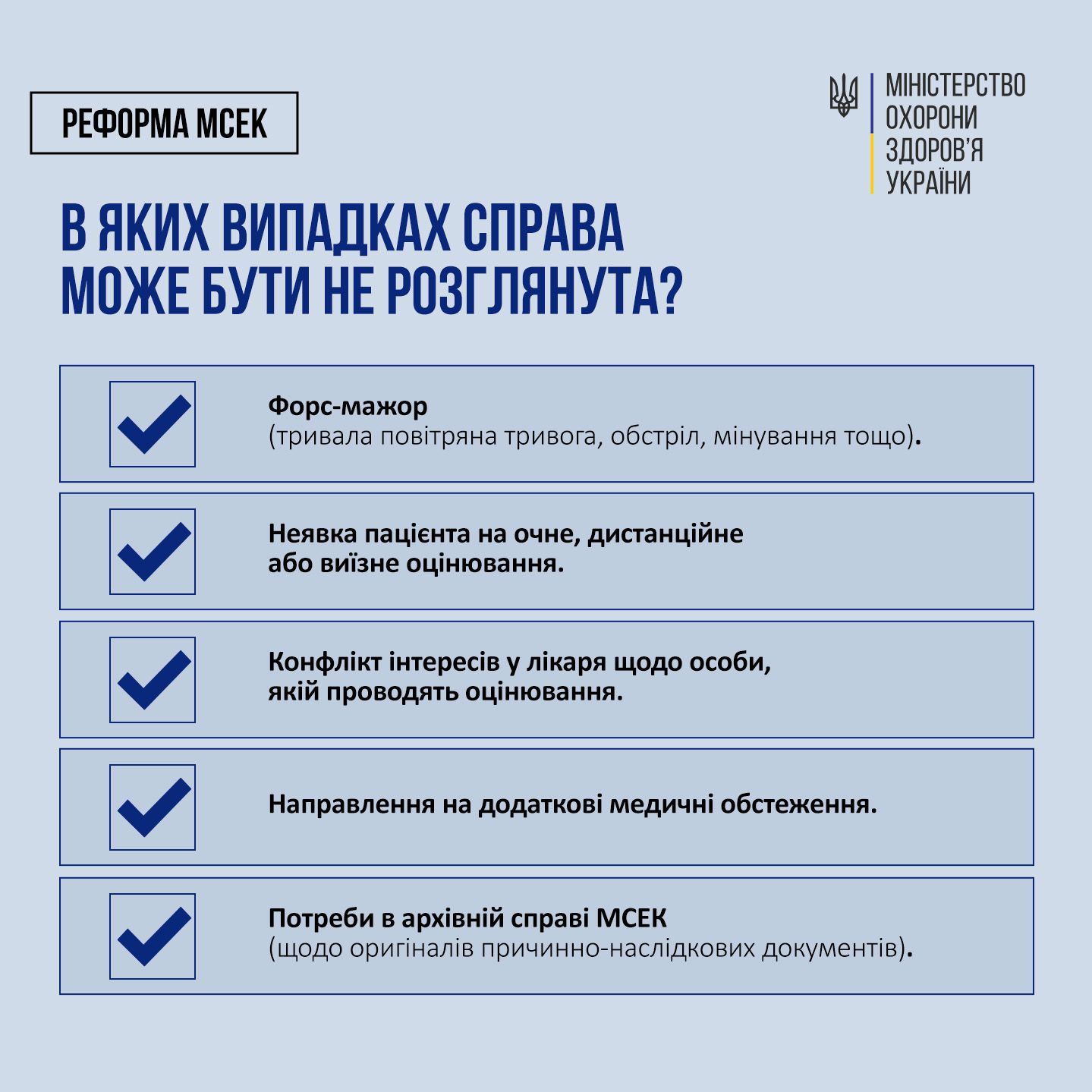 РЕФОРМА МСЕК

МІНІСТЕРСТВО
ОХОРОНИ
ЗДОРОВ'Я
УКРАЇНИ

В ЯКИХ ВИПАДКАХ СПРАВА МОЖЕ БУТИ НЕ РОЗГЛЯНУТА?

☑ Форс-мажор
(тривала повітряна тривога, обстріл, мінування тощо).

☑ Неявка пацієнта на очне, дистанційне або виїзне оцінювання.

☑ Конфлікт інтересів у лікаря щодо особи, якій проводять оцінювання.

☑ Направлення на додаткові медичні обстеження.

☑ Потреби в архівній справі МСЕК
(щодо оригіналів причинно-наслідкових документів).